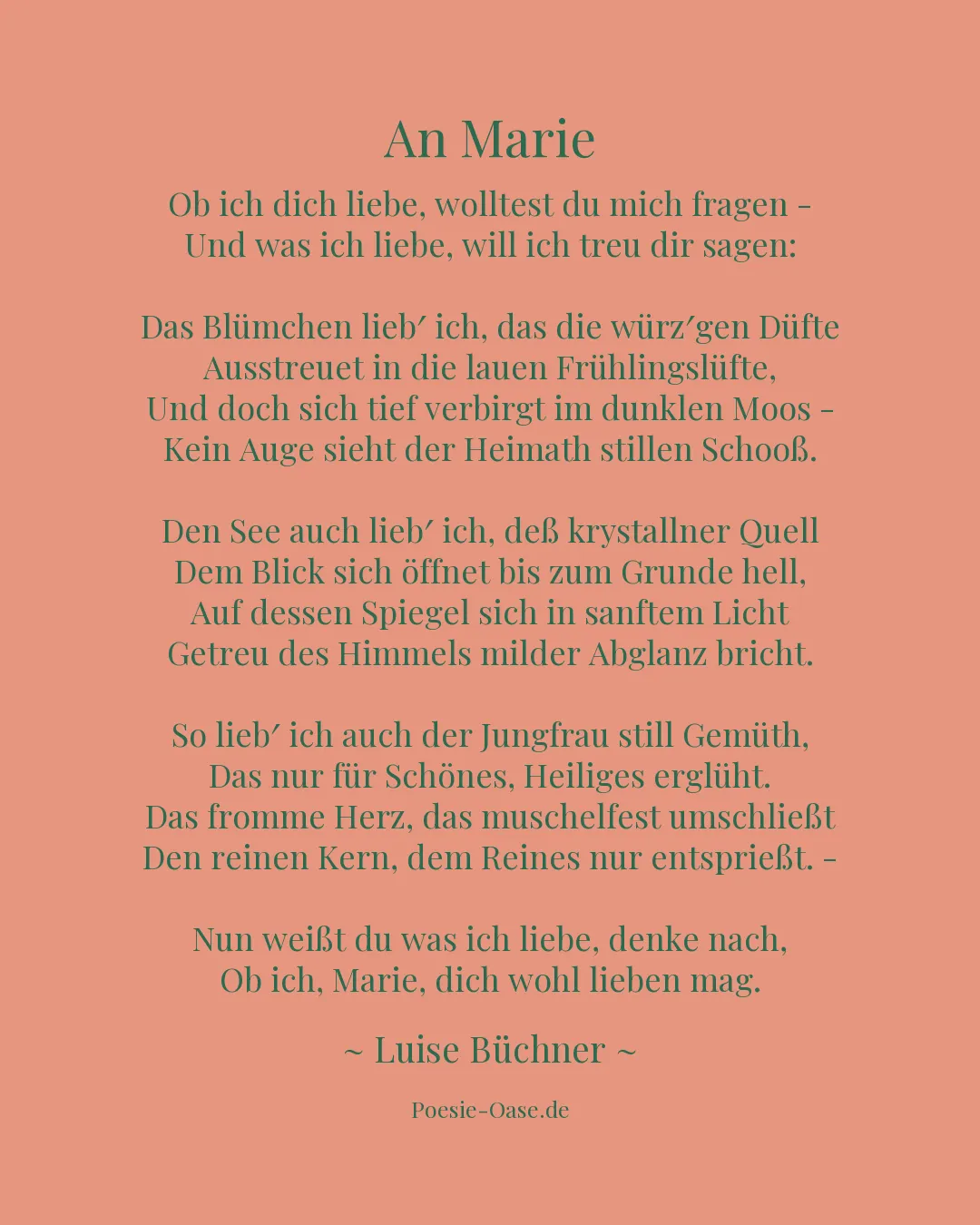 An Marie

Ob ich dich liebe, wolltest du mich fragen –
Und was ich liebe, will ich treu dir sagen:

Das Blümchen lieb′ ich, das die würz′gen Düfte
Ausstreuet in die lauen Frühlingslüfte,
Und doch sich tief verbirgt im dunklen Moos –
Kein Auge sieht der Heimath stillen Schooß.

Den See auch lieb′ ich, deß krystallner Quell
Dem Blick sich öffnet bis zum Grunde hell,
Auf dessen Spiegel sich in sanftem Licht
Getreu des Himmels milder Abglanz bricht.

So lieb′ ich auch der Jungfrau still Gemüth,
Das nur für Schönes, Heiliges erglüht.
Das fromme Herz, das muschelfest umschließt
Den reinen Kern, dem Reines nur entsprießt. –

Nun weißt du was ich liebe, denke nach,
Ob ich, Marie, dich wohl lieben mag.

~ Luise Büchner ~

Poesie-Oase.de